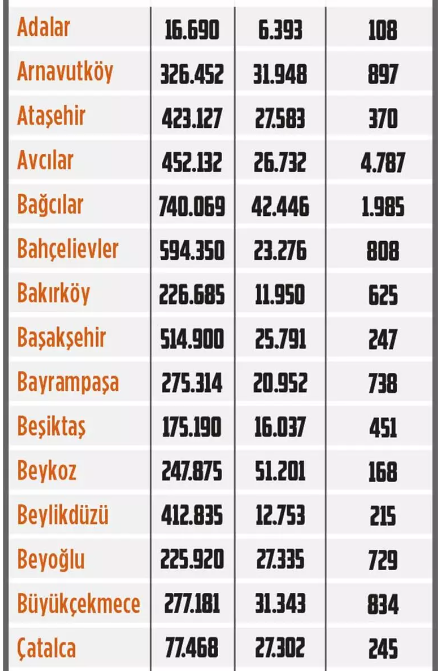 | | | | |
|---|---|---|---|
| Adalar | 16.690 | 6.393 | 108 |
| Arnavutköy | 326.452 | 31.948 | 897 |
| Ataşehir | 423.127 | 27.583 | 370 |
| Avcılar | 452.132 | 26.732 | 4.787 |
| Bağcılar | 740.069 | 42.446 | 1.985 |
| Bahçelievler | 594.350 | 23.276 | 808 |
| Bakırköy | 226.685 | 11.950 | 625 |
| Başakşehir | 514.900 | 25.791 | 247 |
| Bayrampaşa | 275.314 | 20.952 | 738 |
| Beşiktaş | 175.190 | 16.037 | 451 |
| Beykoz | 247.875 | 51.201 | 168 |
| Beylikdüzü | 412.835 | 12.753 | 215 |
| Beyoğlu | 225.920 | 27.335 | 729 |
| Büyükçekmece | 277.181 | 31.343 | 834 |
| Çatalca | 77.468 | 27.302 | 245 |